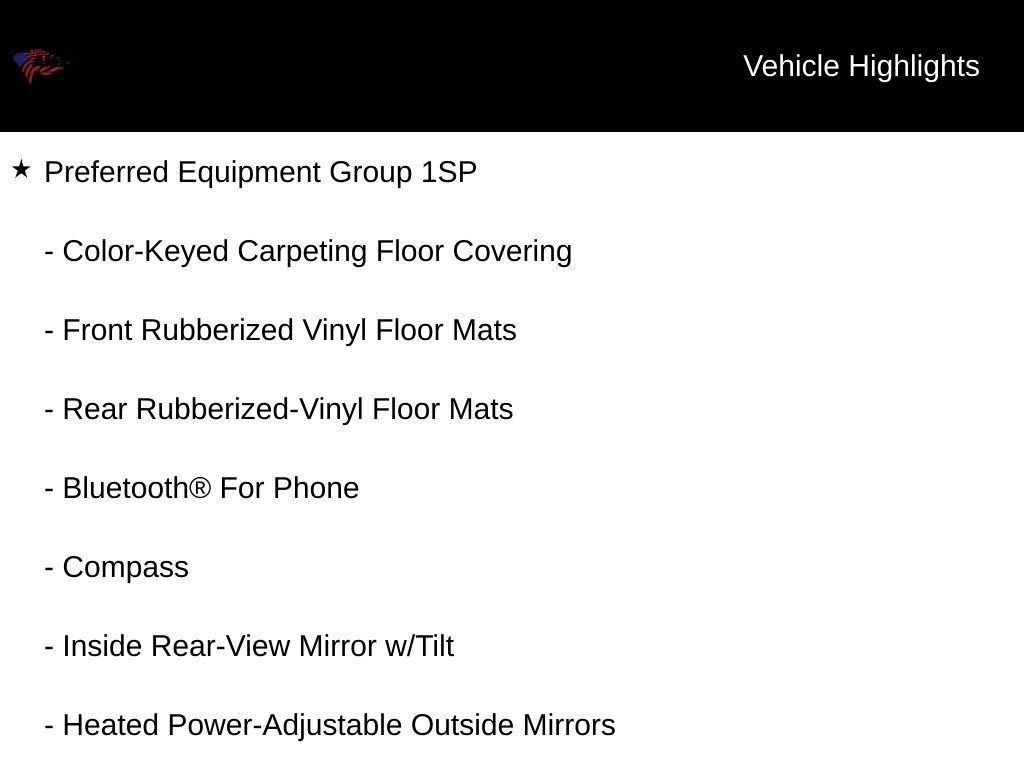 Vehicle Highlights

★ Preferred Equipment Group 1SP

- Color-Keyed Carpeting Floor Covering

- Front Rubberized Vinyl Floor Mats

- Rear Rubberized-Vinyl Floor Mats

- Bluetooth® For Phone

- Compass

- Inside Rear-View Mirror w/Tilt

- Heated Power-Adjustable Outside Mirrors